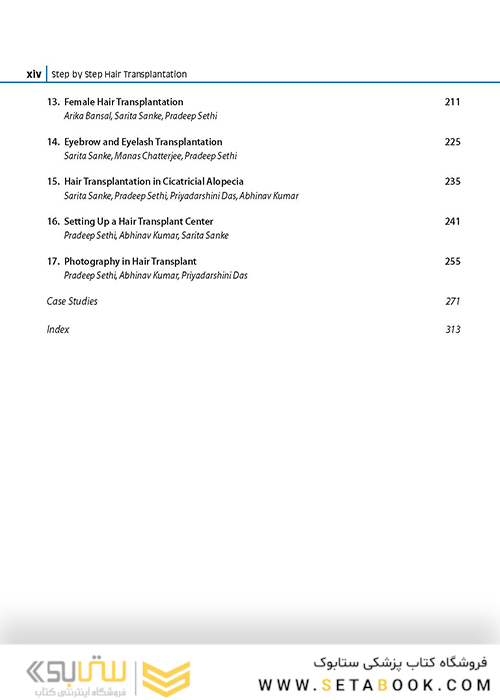 xiv Step by Step Hair Transplantation

13. Female Hair Transplantation 211
Arika Bansal, Sarita Sanke, Pradeep Sethi

14. Eyebrow and Eyelash Transplantation 225
Sarita Sanke, Manas Chatterjee, Pradeep Sethi

15. Hair Transplantation in Cicatricial Alopecia 235
Sarita Sanke, Pradeep Sethi, Priyadarshini Das, Abhinav Kumar

16. Setting Up a Hair Transplant Center 241
Pradeep Sethi, Abhinav Kumar, Sarita Sanke

17. Photography in Hair Transplant 255
Pradeep Sethi, Abhinav Kumar, Priyadarshini Das

Case Studies 271

Index 313

ستابوک
فروشگاه اینترنتی کتاب

فروشگاه کتاب پزشکی ستابوک
WWW.SETABOOK.COM